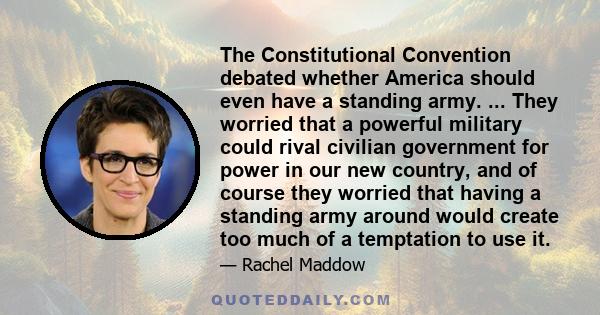 The Constitutional Convention debated whether America should even have a standing army. ... They worried that a powerful military could rival civilian government for power in our new country, and of course they worried that having a standing army around would create too much of a temptation to use it.

— Rachel Maddow

QUOTEDDAILY.COM